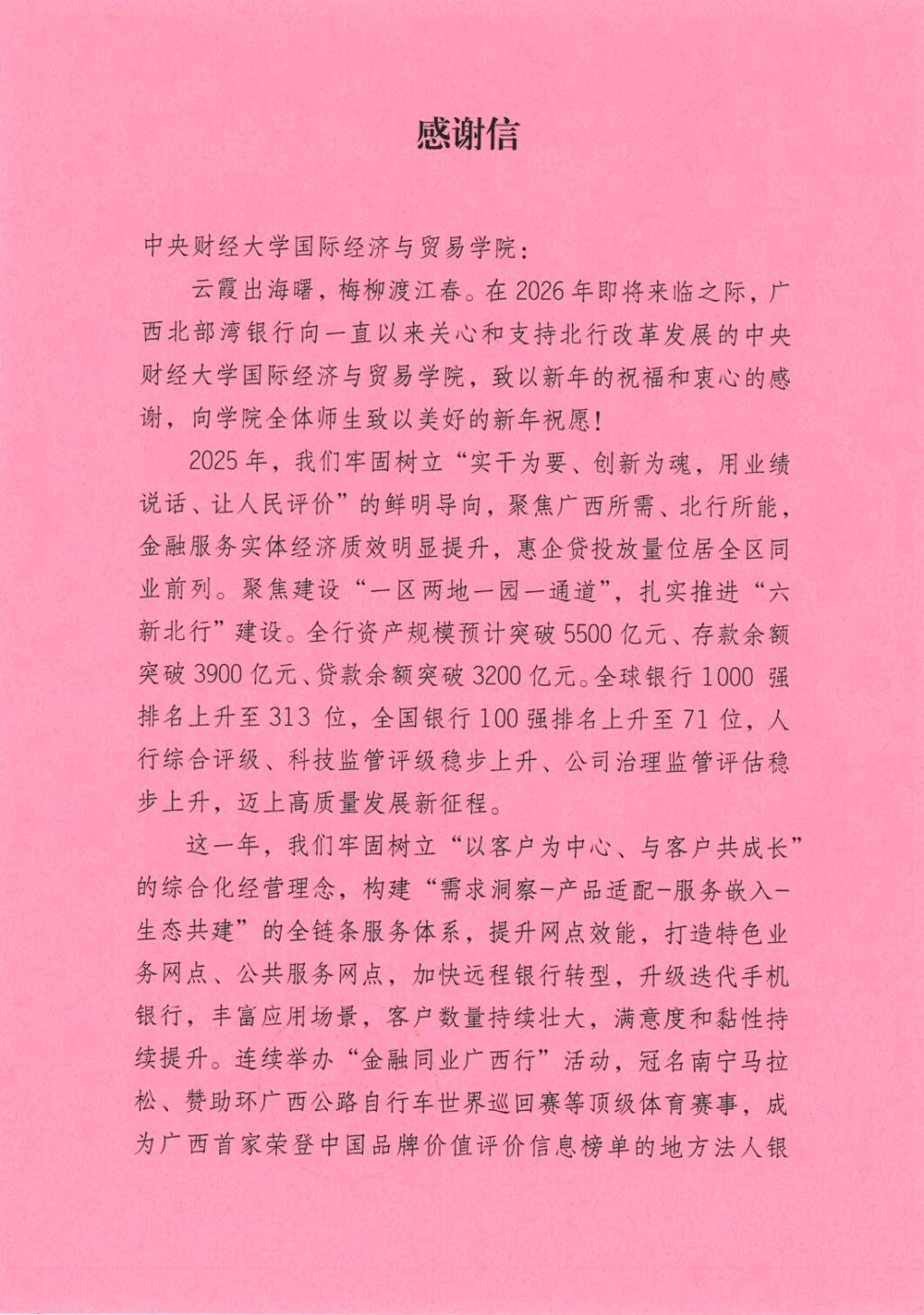 感谢信

中央财经大学国际经济与贸易学院：

云霞出海曙，梅柳渡江春。在2026年即将来临之际，广西北部湾银行向一直以来关心和支持北行改革发展的中央财经大学国际经济与贸易学院，致以新年的祝福和衷心的感谢，向学院全体师生致以美好的新年祝愿！

2025年，我们牢固树立“实干为要、创新为魂，用业绩说话、让人民评价”的鲜明导向，聚焦广西所需、北行所能，金融服务实体经济质效明显提升，惠企贷投放量位居全区同业前列。聚焦建设“一区两地一园一通道”，扎实推进“六新北行”建设。全行资产规模预计突破5500亿元、存款余额突破3900亿元、贷款余额突破3200亿元。全球银行1000强排名上升至313位，全国银行100强排名上升至71位，人行综合评级、科技监管评级稳步上升、公司治理监管评估稳步上升，迈上高质量发展新征程。

这一年，我们牢固树立“以客户为中心、与客户共成长”的综合化经营理念，构建“需求洞察-产品适配-服务嵌入-生态共建”的全链条服务体系，提升网点效能，打造特色业务网点、公共服务网点，加快远程银行转型，升级迭代手机银行，丰富应用场景，客户数量持续壮大，满意度和黏性持续提升。连续举办“金融同业广西行”活动，冠名南宁马拉松、赞助环广西公路自行车世界巡回赛等顶级体育赛事，成为广西首家荣登中国品牌价值评价信息榜单的地方法人银